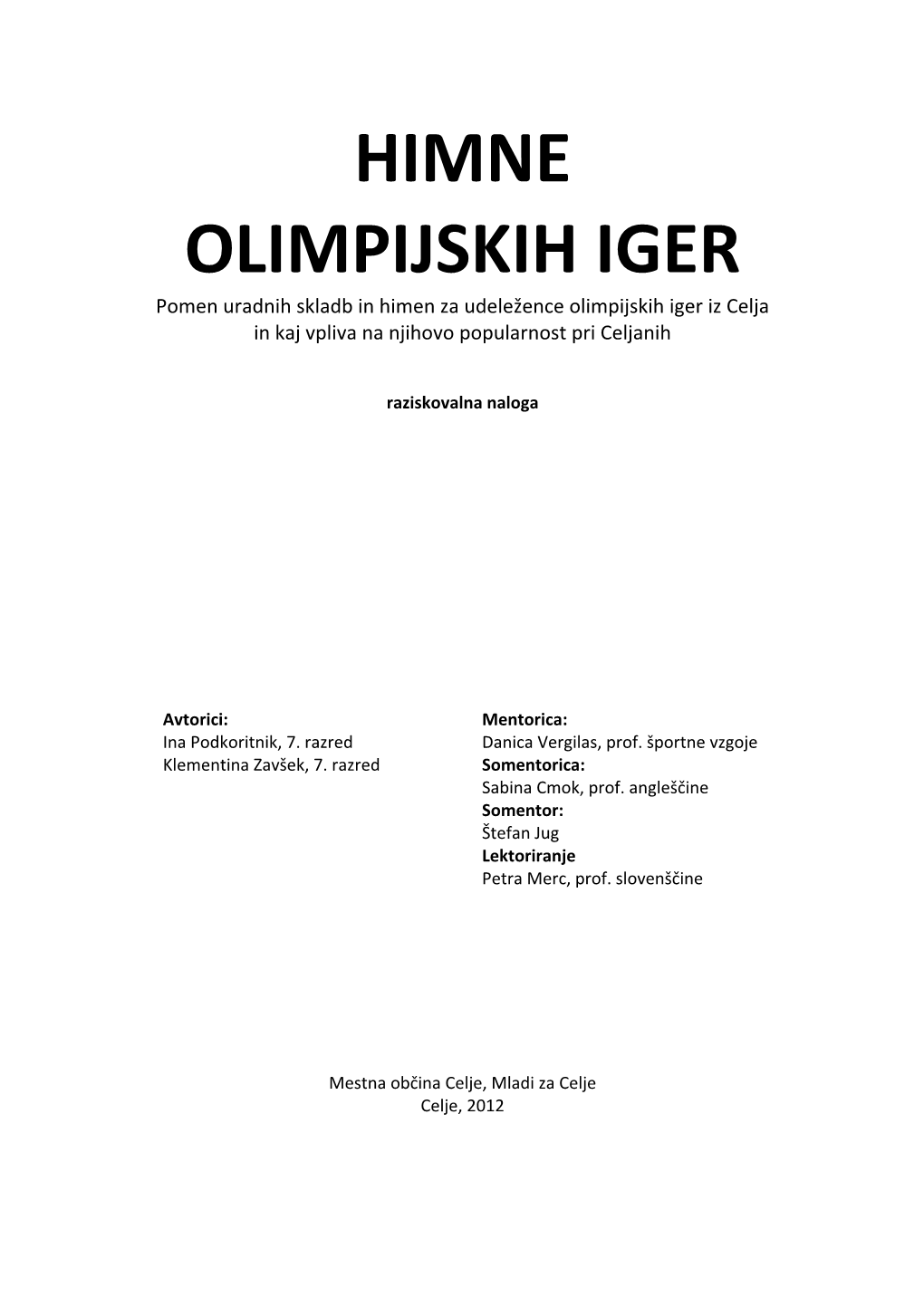 HIMNE
OLIMPIJSKIH IGER

Pomen uradnih skladb in himen za udeležence olimpijskih iger iz Celja in kaj vpliva na njihovo popularnost pri Celjanih

raziskovalna naloga

Avtorici:
Ina Podkoritnik, 7. razred
Klementina Zavšek, 7. razred

Mentorica:
Danica Vergilas, prof. športne vzgoje
Somentorica:
Sabina Cmok, prof. angleščine
Somentor:
Štefan Jug
Lektoriranje
Petra Merc, prof. slovenščine

Mestna občina Celje, Mladi za Celje
Celje, 2012